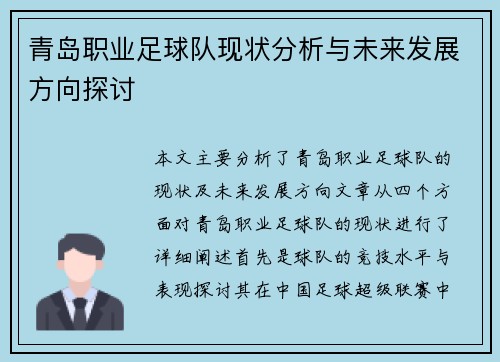 青岛职业足球队现状分析与未来发展方向探讨

本文主要分析了青岛职业足球队的现状及未来发展方向文章从四个方面对青岛职业足球队的现状进行了详细阐述首先是球队的竞技水平与表现探讨其在中国足球超级联赛中